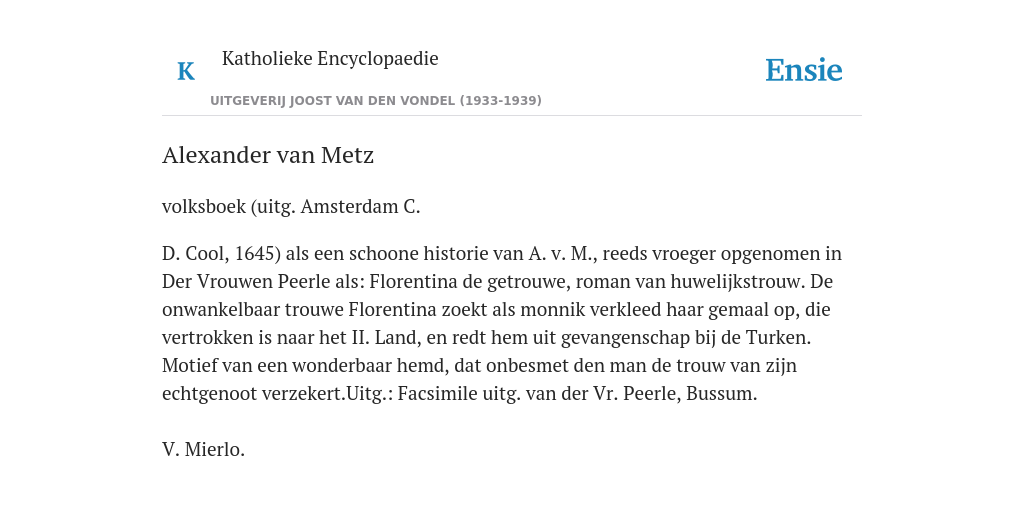 K

Katholieke Encyclopaedie

Ensie

UITGEVERIJ JOOST VAN DEN VONDEL (1933-1939)

Alexander van Metz

volksboek (uitg. Amsterdam C.

D. Cool, 1645) als een schoone historie van A. v. M., reeds vroeger opgenomen in Der Vrouwen Peerle als: Florentina de getrouwe, roman van huwelijkstrouw. De onwankelbaar trouwe Florentina zoekt als monnik verkleed haar gemaal op, die vertrokken is naar het II. Land, en redt hem uit gevangenschap bij de Turken. Motief van een wonderbaar hemd, dat onbesmet den man de trouw van zijn echtgenoot verzekert.Uitg.: Facsimile uitg. van der Vr. Peerle, Bussum.

V. Mierlo.